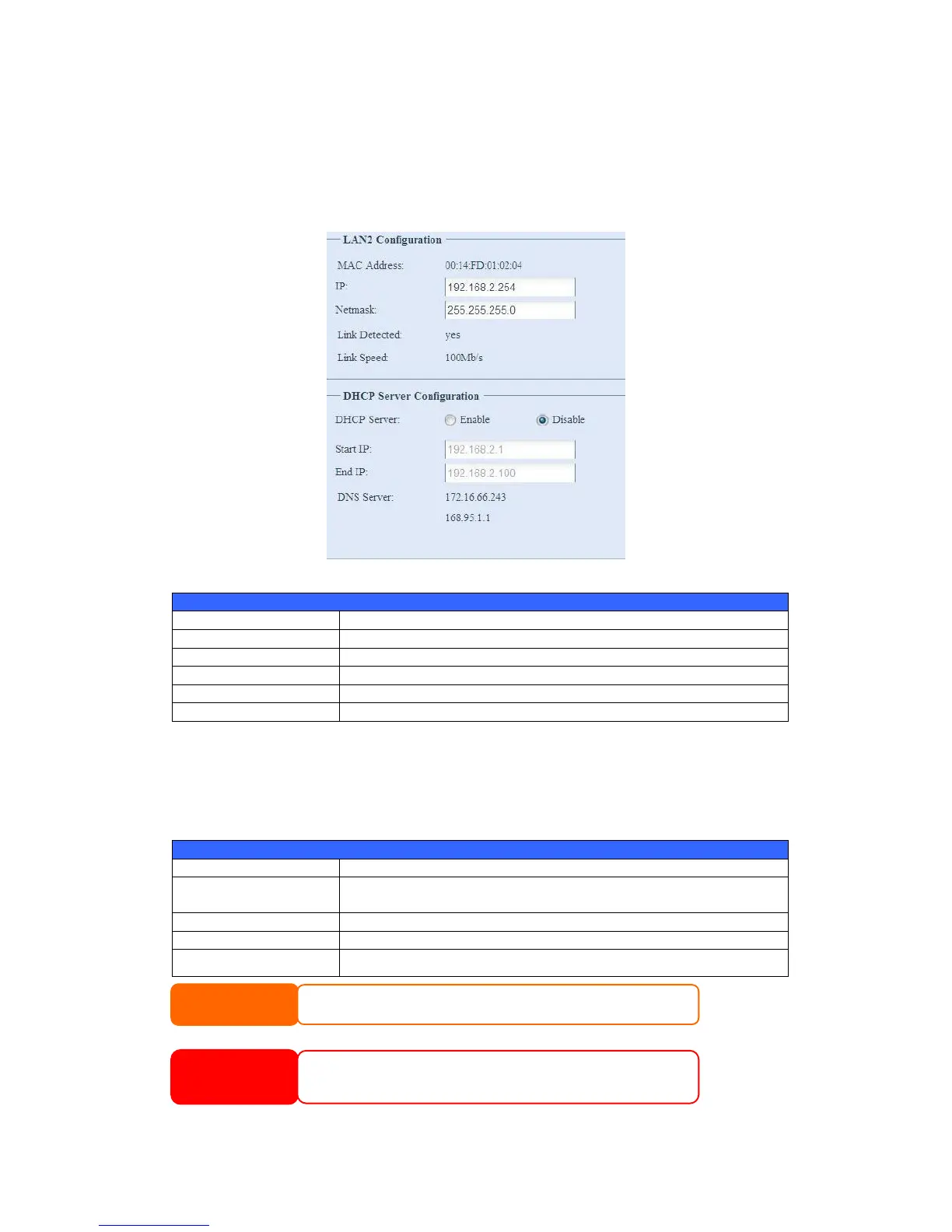 LAN2 Configuration

MAC Address: 00:14:FD:01:02:04

IP: 192.168.2.254

Netmask: 255.255.255.0

Link Detected: yes

Link Speed: 100Mb/s

DHCP Server Configuration

DHCP Server: Enable Disable

Start IP: 192.168.2.1

End IP: 192.168.2.100

DNS Server: 172.16.66.243

168.95.1.1